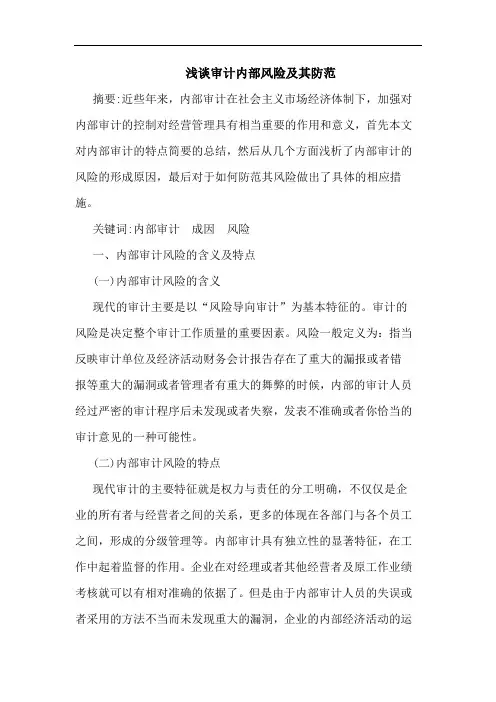 浅谈审计内部风险及其防范

摘要:近些年来，内部审计在社会主义市场经济体制下，加强对内部审计的控制对经营管理具有相当重要的作用和意义，首先本文对内部审计的特点简要的总结，然后从几个方面浅析了内部审计的风险的形成原因，最后对于如何防范其风险做出了具体的相应措施。

关键词:内部审计　成因　风险

一、内部审计风险的含义及特点

(一)内部审计风险的含义

现代的审计主要是以“风险导向审计”为基本特征的。审计的风险是决定整个审计工作质量的重要因素。风险一般定义为：指当反映审计单位及经济活动财务会计报告存在了重大的漏报或者错报等重大的漏洞或者管理者有重大的舞弊的时候，内部的审计人员经过严密的审计程序后未发现或者失察，发表不准确或者你恰当的审计意见的一种可能性。

(二)内部审计风险的特点

现代审计的主要特征就是权力与责任的分工明确，不仅仅是企业的所有者与经营者之间的关系，更多的体现在各部门与各个员工之间，形成的分级管理等。内部审计具有独立性的显著特征，在工作中起着监督的作用。企业在对经理或者其他经营者及原工作业绩考核就可以有相对准确的依据了。但是由于内部审计人员的失误或者采用的方法不当而未发现重大的漏洞，企业的内部经济活动的运